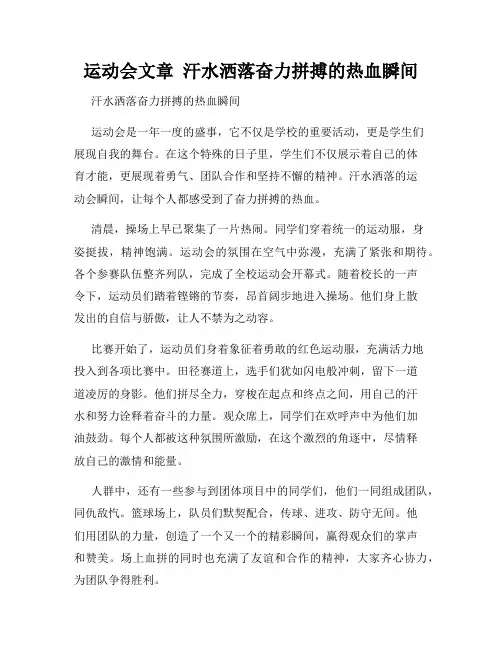 运动会文章 汗水洒落奋力拼搏的热血瞬间

汗水洒落奋力拼搏的热血瞬间

运动会是一年一度的盛事，它不仅是学校的重要活动，更是学生们展现自我的舞台。在这个特殊的日子里，学生们不仅展示着自己的体育才能，更展现着勇气、团队合作和坚持不懈的精神。汗水洒落的运动会瞬间，让每个人都感受到了奋力拼搏的热血。

清晨，操场上早已聚集了一片热闹。同学们穿着统一的运动服，身姿挺拔，精神饱满。运动会的氛围在空气中弥漫，充满了紧张和期待。各个参赛队伍整齐列队，完成了全校运动会开幕式。随着校长的一声令下，运动员们踏着铿锵的节奏，昂首阔步地进入操场。他们身上散发出的自信与骄傲，让人不禁为之动容。

比赛开始了，运动员们身着象征着勇敢的红色运动服，充满活力地投入到各项比赛中。田径赛道上，选手们犹如闪电般冲刺，留下一道道凌厉的身影。他们拼尽全力，穿梭在起点和终点之间，用自己的汗水和努力诠释着奋斗的力量。观众席上，同学们在欢呼声中为他们加油鼓劲。每个人都被这种氛围所激励，在这个激烈的角逐中，尽情释放自己的激情和能量。

人群中，还有一些参与到团体项目中的同学们，他们一同组成团队，同仇敌忾。篮球场上，队员们默契配合，传球、进攻、防守无间。他们用团队的力量，创造了一个又一个的精彩瞬间，赢得观众们的掌声和赞美。场上血拼的同时也充满了友谊和合作的精神，大家齐心协力，为团队争得胜利。